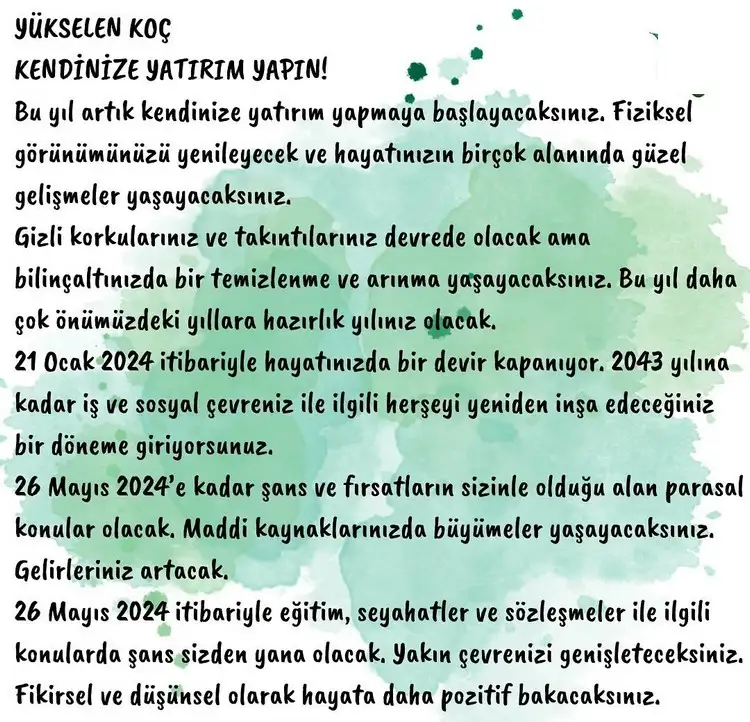 YÜKSELEN KOÇ
KENDİNİZE YATIRIM YAPIN!
Bu yıl artık kendinize yatırım yapmaya başlayacaksınız. Fiziksel görünümünüzü yenileyecek ve hayatınızın birçok alanında güzel gelişmeler yaşayacaksınız.
Gizli korkularınız ve takıntılarınız devrede olacak ama bilinçaltınızda bir temizlenme ve arınma yaşayacaksınız. Bu yıl daha çok önümüzdeki yıllara hazırlık yılınız olacak.
21 Ocak 2024 itibariyle hayatınızda bir devir kapanıyor. 2043 yılına kadar iş ve sosyal çevreniz ile ilgili herşeyi yeniden inşa edeceğiniz bir döneme giriyorsunuz.
26 Mayıs 2024'e kadar şans ve fırsatların sizinle olduğu alan parasal konular olacak. Maddi kaynaklarınızda büyümeler yaşayacaksınız. Gelirleriniz artacak.
26 Mayıs 2024 itibariyle eğitim, seyahatler ve sözleşmeler ile ilgili konularda şans sizden yana olacak. Yakın çevrenizi genişleteceksiniz. Fikirsel ve düşünsel olarak hayata daha pozitif bakacaksınız.